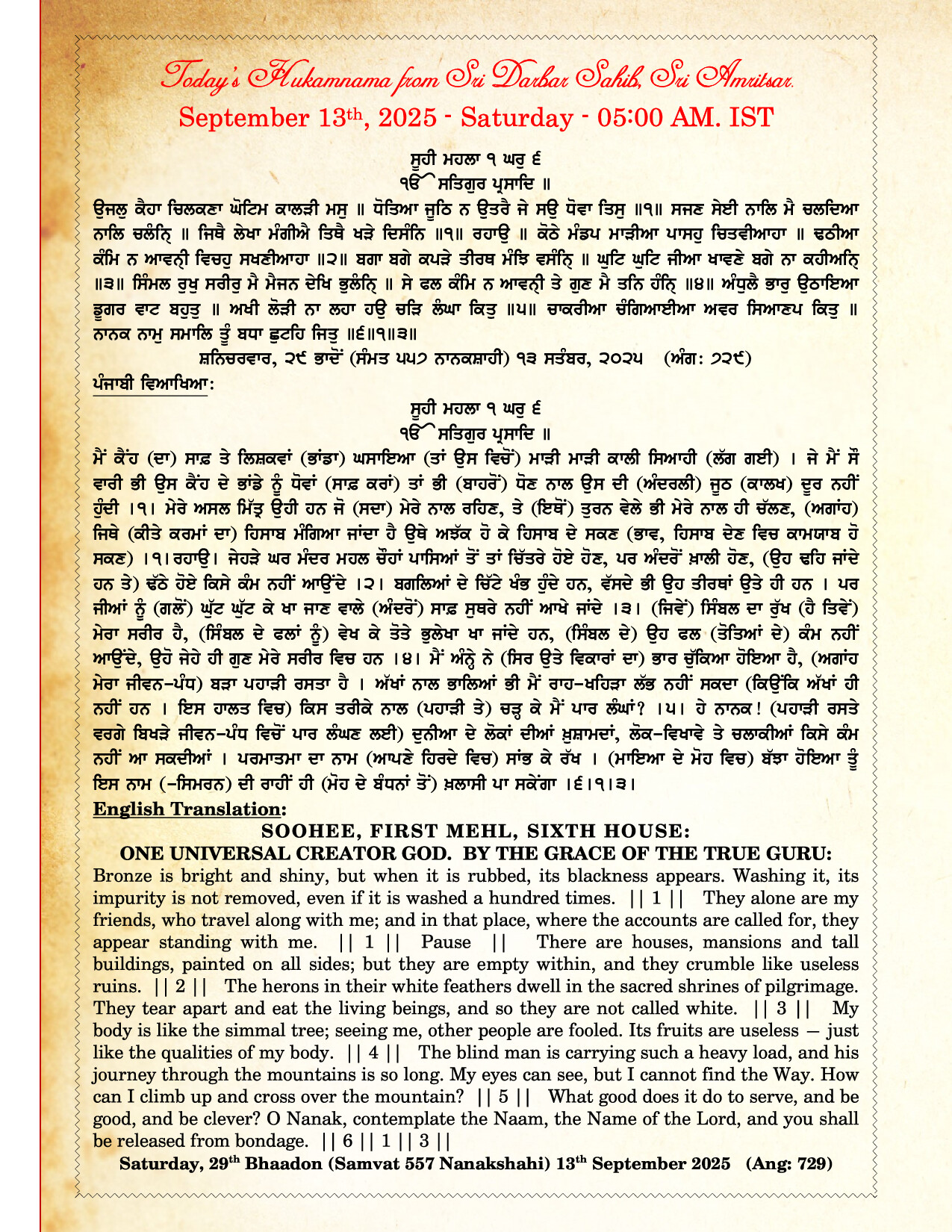 Today's Hukamnama from Sri Darbar Sahib, Sri Amritsar.
September 13th, 2025 - Saturday - 05:00 AM. IST

ਸੂਹੀ ਮਹਲਾ ੧ ਘਰੁ ੬
ੴ ਸਤਿਗੁਰ ਪ੍ਰਸਾਦਿ ॥
ਉਜਲੁ ਕੈਹਾ ਚਿਲਕਣਾ ਘੋਟਿਮ ਕਾਲੜੀ ਮਸੁ ॥ ਧੋਤਿਆ ਜੂਠਿ ਨ ਉਤਰੈ ਜੇ ਸਉ ਧੋਵਾ ਤਿਸੁ ॥੧॥ ਸਜਣ ਸੇਈ ਨਾਲਿ ਮੈ ਚਲਦਿਆ ਨਾਲਿ ਚਲੰਨ੍ਹਿ ॥ ਜਿਥੈ ਲੇਖਾ ਮੰਗੀਐ ਤਿਥੈ ਖੜੇ ਦਿਸੰਨਿ ॥੧॥ ਰਹਾਉ ॥ ਕੋਠੇ ਮੰਡਪ ਮਾੜੀਆ ਪਾਸਹੁ ਚਿਤਵੀਆਹਾ ॥ ਢਠੀਆ ਕੰਮਿ ਨ ਆਵਨ੍ਹੀ ਵਿਚਹੁ ਸਖਣੀਆਹਾ ॥੨॥ ਬਗਾ ਬਗੇ ਕਪੜੇ ਤੀਰਥ ਮੰਝਿ ਵਸੰਨ੍ਹਿ ॥ ਘੁਟਿ ਘੁਟਿ ਜੀਆ ਖਾਵਣੇ ਬਗੇ ਨਾ ਕਹੀਅਨ੍ਹਿ ॥੩॥ ਸਿੰਮਲ ਰੁਖੁ ਸਰੀਰੁ ਮੈ ਮੈਜਨ ਦੇਖਿ ਭੁਲੰਨ੍ਹਿ ॥ ਸੇ ਫਲ ਕੰਮਿ ਨ ਆਵਨ੍ਹੀ ਤੇ ਗੁਣ ਮੈ ਤਨਿ ਹੰਨ੍ਹਿ ॥੪॥ ਅੰਧੁਲੈ ਭਾਰੁ ਉਠਾਇਆ ਡੂਗਰ ਵਾਟ ਬਹੁਤੁ ॥ ਅਖੀ ਲੋੜੀ ਨਾ ਲਹਾ ਹਉ ਚੜਿ ਲੰਘਾ ਕਿਤੁ ॥੫॥ ਚਾਕਰੀਆ ਚੰਗਿਆਈਆ ਅਵਰ ਸਿਆਣਪ ਕਿਤੁ ॥ ਨਾਨਕ ਨਾਮੁ ਸਮਾਲਿ ਤੂੰ ਬਧਾ ਛੁਟਹਿ ਜਿਤੁ ॥੬॥੧॥੩॥
ਸ਼ਨਿਚਰਵਾਰ, ੨੯ ਭਾਦੋਂ (ਸੰਮਤ ੫੫੭ ਨਾਨਕਸ਼ਾਹੀ) ੧੩ ਸਤੰਬਰ, ੨੦੨੫ (ਅੰਗ: ੭੨੯)

ਪੰਜਾਬੀ ਵਿਆਖਿਆ:
ਸੂਹੀ ਮਹਲਾ ੧ ਘਰੁ ੬
ੴ ਸਤਿਗੁਰ ਪ੍ਰਸਾਦਿ ॥
ਮੈਂ ਕੈਂਹ (ਦਾ) ਸਾਫ਼ ਤੇ ਲਿਸ਼ਕਵਾਂ (ਭਾਂਡਾ) ਘਸਾਇਆ (ਤਾਂ ਉਸ ਵਿਚੋਂ) ਮਾੜੀ ਮਾੜੀ ਕਾਲੀ ਸਿਆਹੀ (ਲੱਗ ਗਈ) । ਜੇ ਮੈਂ ਸੌ ਵਾਰੀ ਭੀ ਉਸ ਕੈਂਹ ਦੇ ਭਾਂਡੇ ਨੂੰ ਧੋਵਾਂ (ਸਾਫ਼ ਕਰਾਂ) ਤਾਂ ਭੀ (ਬਾਹਰੋਂ) ਧੋਣ ਨਾਲ ਉਸ ਦੀ (ਅੰਦਰਲੀ) ਜੂਠ (ਕਾਲਖ) ਦੂਰ ਨਹੀਂ ਹੁੰਦੀ ।੧। ਮੇਰੇ ਅਸਲ ਮਿੱਤ੍ਰ ਉਹੀ ਹਨ ਜੋ (ਸਦਾ) ਮੇਰੇ ਨਾਲ ਰਹਿਣ, ਤੇ (ਇਥੋਂ) ਤੁਰਨ ਵੇਲੇ ਭੀ ਮੇਰੇ ਨਾਲ ਹੀ ਚੱਲਣ, (ਅਗਾਂਹ) ਜਿਥੇ (ਕੀਤੇ ਕਰਮਾਂ ਦਾ) ਹਿਸਾਬ ਮੰਗਿਆ ਜਾਂਦਾ ਹੈ ਉਥੇ ਅਝੱਕ ਹੋ ਕੇ ਹਿਸਾਬ ਦੇ ਸਕਣ (ਭਾਵ, ਹਿਸਾਬ ਦੇਣ ਵਿਚ ਕਾਮਯਾਬ ਹੋ ਸਕਣ) ।੧।ਰਹਾਉ। ਜੇਹੜੇ ਘਰ ਮੰਦਰ ਮਹਲ ਚੌਹਾਂ ਪਾਸਿਆਂ ਤੋਂ ਤਾਂ ਚਿੱਤਰੇ ਹੋਏ ਹੋਣ, ਪਰ ਅੰਦਰੋਂ ਖ਼ਾਲੀ ਹੋਣ, (ਉਹ ਢਹਿ ਜਾਂਦੇ ਹਨ ਤੇ) ਢੱਠੇ ਹੋਏ ਕਿਸੇ ਕੰਮ ਨਹੀਂ ਆਉਂਦੇ ।੨। ਬਗਲਿਆਂ ਦੇ ਚਿੱਟੇ ਖੰਭ ਹੁੰਦੇ ਹਨ, ਵੱਸਦੇ ਭੀ ਉਹ ਤੀਰਥਾਂ ਉਤੇ ਹੀ ਹਨ । ਪਰ ਜੀਆਂ ਨੂੰ (ਗਲੋਂ) ਘੁੱਟ ਘੁੱਟ ਕੇ ਖਾ ਜਾਣ ਵਾਲੇ (ਅੰਦਰੋਂ) ਸਾਫ਼ ਸੁਥਰੇ ਨਹੀਂ ਆਖੇ ਜਾਂਦੇ ।੩। (ਜਿਵੇਂ) ਸਿੰਬਲ ਦਾ ਰੁੱਖ (ਹੈ ਤਿਵੇਂ) ਮੇਰਾ ਸਰੀਰ ਹੈ, (ਸਿੰਬਲ ਦੇ ਫਲਾਂ ਨੂੰ) ਵੇਖ ਕੇ ਤੋਤੇ ਭੁਲੇਖਾ ਖਾ ਜਾਂਦੇ ਹਨ, (ਸਿੰਬਲ ਦੇ) ਉਹ ਫਲ (ਤੋਤਿਆਂ ਦੇ) ਕੰਮ ਨਹੀਂ ਆਉਂਦੇ, ਉਹੋ ਜੇਹੇ ਹੀ ਗੁਣ ਮੇਰੇ ਸਰੀਰ ਵਿਚ ਹਨ ।੪। ਮੈਂ ਅੰਨ੍ਹੇ ਨੇ (ਸਿਰ ਉਤੇ ਵਿਕਾਰਾਂ ਦਾ) ਭਾਰ ਚੁੱਕਿਆ ਹੋਇਆ ਹੈ, (ਅਗਾਂਹ ਮੇਰਾ ਜੀਵਨ-ਪੰਧ) ਬੜਾ ਪਹਾੜੀ ਰਸਤਾ ਹੈ । ਅੱਖਾਂ ਨਾਲ ਭਾਲਿਆਂ ਭੀ ਮੈਂ ਰਾਹ-ਖਹਿੜਾ ਲੱਭ ਨਹੀਂ ਸਕਦਾ (ਕਿਉਂਕਿ ਅੱਖਾਂ ਹੀ ਨਹੀਂ ਹਨ । ਇਸ ਹਾਲਤ ਵਿਚ) ਕਿਸ ਤਰੀਕੇ ਨਾਲ (ਪਹਾੜੀ ਤੇ) ਚੜ੍ਹ ਕੇ ਮੈਂ ਪਾਰ ਲੰਘਾਂ? ।੫। ਹੇ ਨਾਨਕ! (ਪਹਾੜੀ ਰਸਤੇ ਵਰਗੇ ਬਿਖੜੇ ਜੀਵਨ-ਪੰਧ ਵਿਚੋਂ ਪਾਰ ਲੰਘਣ ਲਈ) ਦੁਨੀਆ ਦੇ ਲੋਕਾਂ ਦੀਆਂ ਖ਼ੁਸ਼ਾਮਦਾਂ, ਲੋਕ-ਵਿਖਾਵੇ ਤੇ ਚਲਾਕੀਆਂ ਕਿਸੇ ਕੰਮ ਨਹੀਂ ਆ ਸਕਦੀਆਂ । ਪਰਮਾਤਮਾ ਦਾ ਨਾਮ (ਆਪਣੇ ਹਿਰਦੇ ਵਿਚ) ਸਾਂਭ ਕੇ ਰੱਖ । (ਮਾਇਆ ਦੇ ਮੋਹ ਵਿਚ) ਬੱਝਾ ਹੋਇਆ ਤੂੰ ਇਸ ਨਾਮ (-ਸਿਮਰਨ) ਦੀ ਰਾਹੀਂ ਹੀ (ਮੋਹ ਦੇ ਬੰਧਨਾਂ ਤੋਂ) ਖ਼ਲਾਸੀ ਪਾ ਸਕੇਂਗਾ ।੬।੧।੩।

English Translation:
SOOHEE, FIRST MEHL, SIXTH HOUSE:
ONE UNIVERSAL CREATOR GOD. BY THE GRACE OF THE TRUE GURU:
Bronze is bright and shiny, but when it is rubbed, its blackness appears. Washing it, its impurity is not removed, even if it is washed a hundred times. || 1 || They alone are my friends, who travel along with me; and in that place, where the accounts are called for, they appear standing with me. || 1 || Pause || There are houses, mansions and tall buildings, painted on all sides; but they are empty within, and they crumble like useless ruins. || 2 || The herons in their white feathers dwell in the sacred shrines of pilgrimage. They tear apart and eat the living beings, and so they are not called white. || 3 || My body is like the simmal tree; seeing me, other people are fooled. Its fruits are useless — just like the qualities of my body. || 4 || The blind man is carrying such a heavy load, and his journey through the mountains is so long. My eyes can see, but I cannot find the Way. How can I climb up and cross over the mountain? || 5 || What good does it do to serve, and be good, and be clever? O Nanak, contemplate the Naam, the Name of the Lord, and you shall be released from bondage. || 6 || 1 || 3 ||
Saturday, 29th Bhaadon (Samvat 557 Nanakshahi) 13th September 2025 (Ang: 729)